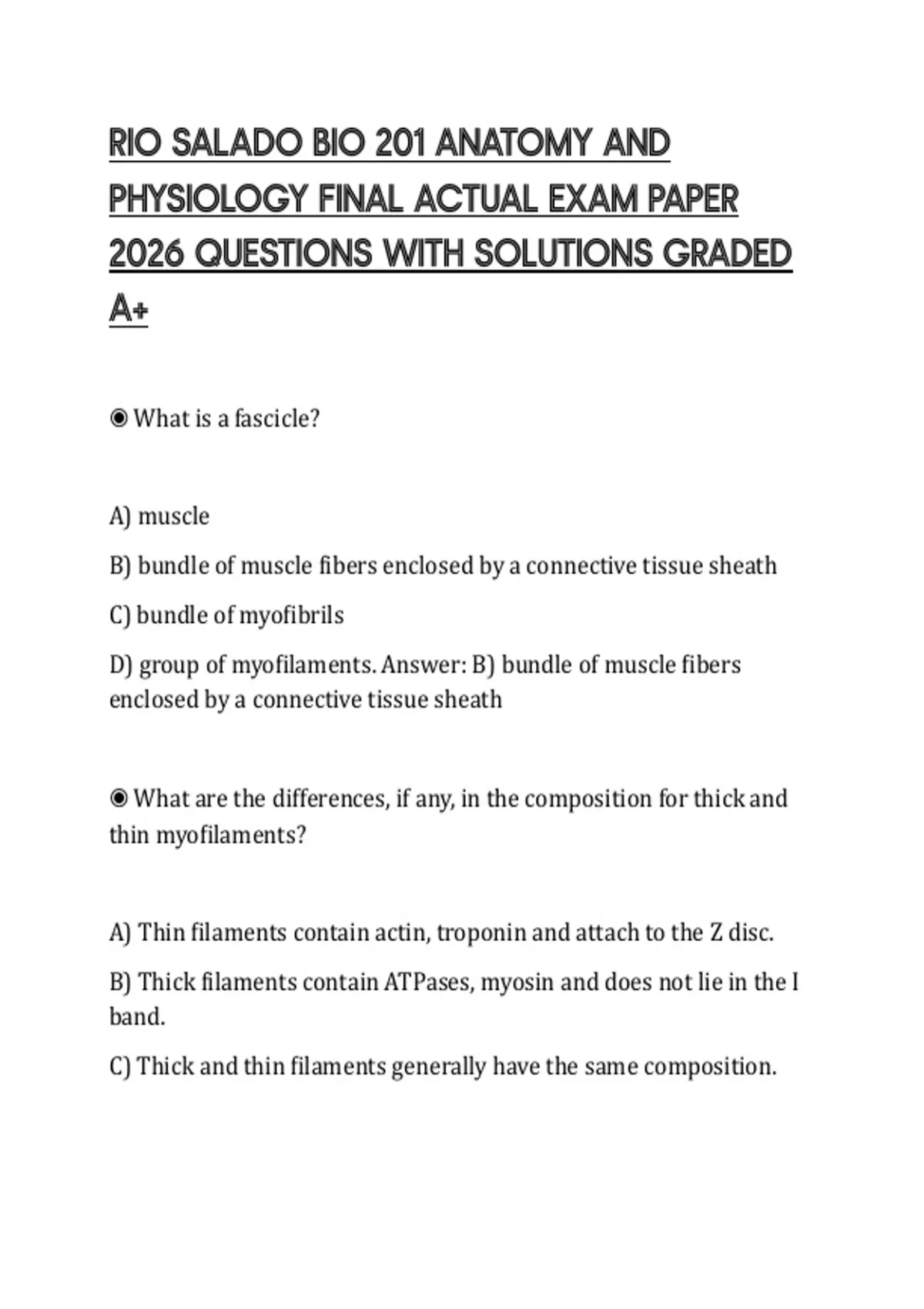 RIO SALADO BIO 201 ANATOMY AND PHYSIOLOGY FINAL ACTUAL EXAM PAPER 2026 QUESTIONS WITH SOLUTIONS GRADED A+

◉ What is a fascicle?

A) muscle

B) bundle of muscle fibers enclosed by a connective tissue sheath

C) bundle of myofibrils

D) group of myofilaments. Answer: B) bundle of muscle fibers enclosed by a connective tissue sheath

◉ What are the differences, if any, in the composition for thick and thin myofilaments?

A) Thin filaments contain actin, troponin and attach to the Z disc.

B) Thick filaments contain ATPases, myosin and does not lie in the I band.

C) Thick and thin filaments generally have the same composition.